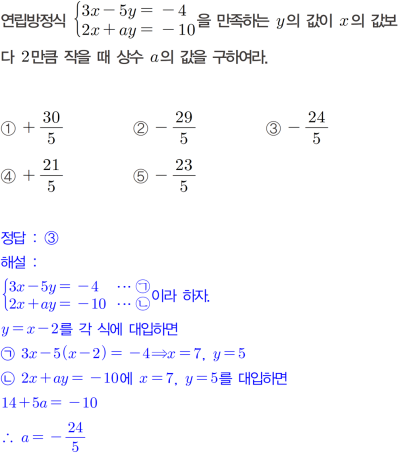 연립방정식 $\begin{cases} 3x-5y=-4 \\ 2x+ay=-10 \end{cases}$을 만족하는 $y$의 값이 $x$의 값보다 2만큼 작을 때 상수 $a$의 값을 구하여라.

① $+\frac{30}{5}$
② $-\frac{29}{5}$
③ $-\frac{24}{5}$
④ $+\frac{21}{5}$
⑤ $-\frac{23}{5}$

정답 : ③
해설 :
$\begin{cases} 3x-5y=-4 & \cdots ㉠ \\ 2x+ay=-10 & \cdots ㉡ \end{cases}$이라 하자.
$y=x-2$를 각 식에 대입하면
㉠ $3x-5(x-2)=-4 \Rightarrow x=7,\ y=5$
㉡ $2x+ay=-10$에 $x=7,\ y=5$를 대입하면
$14+5a=-10$
$\therefore\ a=-\frac{24}{5}$